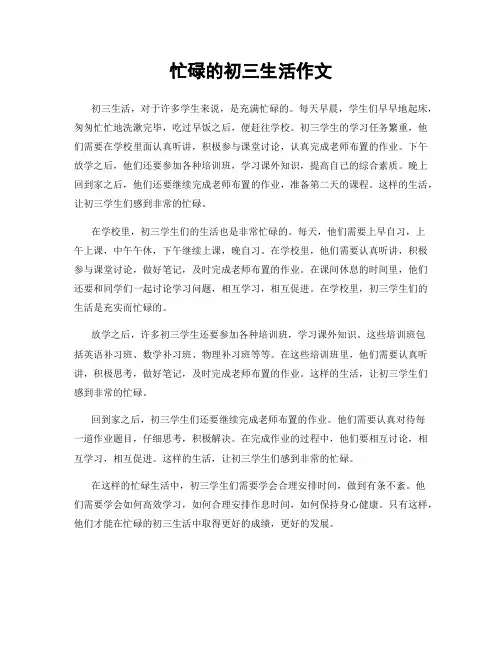 忙碌的初三生活作文

初三生活，对于许多学生来说，是充满忙碌的。每天早晨，学生们早早地起床，匆匆忙忙地洗漱完毕，吃过早饭之后，便赶往学校。初三学生的学习任务繁重，他们需要在学校里面认真听讲，积极参与课堂讨论，认真完成老师布置的作业。下午放学之后，他们还要参加各种培训班，学习课外知识，提高自己的综合素质。晚上回到家之后，他们还要继续完成老师布置的作业，准备第二天的课程。这样的生活，让初三学生们感到非常的忙碌。

在学校里，初三学生们的生活也是非常忙碌的。每天，他们需要上早自习，上午上课，中午午休，下午继续上课，晚自习。在学校里，他们需要认真听讲，积极参与课堂讨论，做好笔记，及时完成老师布置的作业。在课间休息的时间里，他们还要和同学们一起讨论学习问题，相互学习，相互促进。在学校里，初三学生们的生活是充实而忙碌的。

放学之后，许多初三学生还要参加各种培训班，学习课外知识。这些培训班包括英语补习班、数学补习班、物理补习班等等。在这些培训班里，他们需要认真听讲，积极思考，做好笔记，及时完成老师布置的作业。这样的生活，让初三学生们感到非常的忙碌。

回到家之后，初三学生们还要继续完成老师布置的作业。他们需要认真对待每一道作业题目，仔细思考，积极解决。在完成作业的过程中，他们要相互讨论，相互学习，相互促进。这样的生活，让初三学生们感到非常的忙碌。

在这样的忙碌生活中，初三学生们需要学会合理安排时间，做到有条不紊。他们需要学会如何高效学习，如何合理安排作息时间，如何保持身心健康。只有这样，他们才能在忙碌的初三生活中取得更好的成绩，更好的发展。